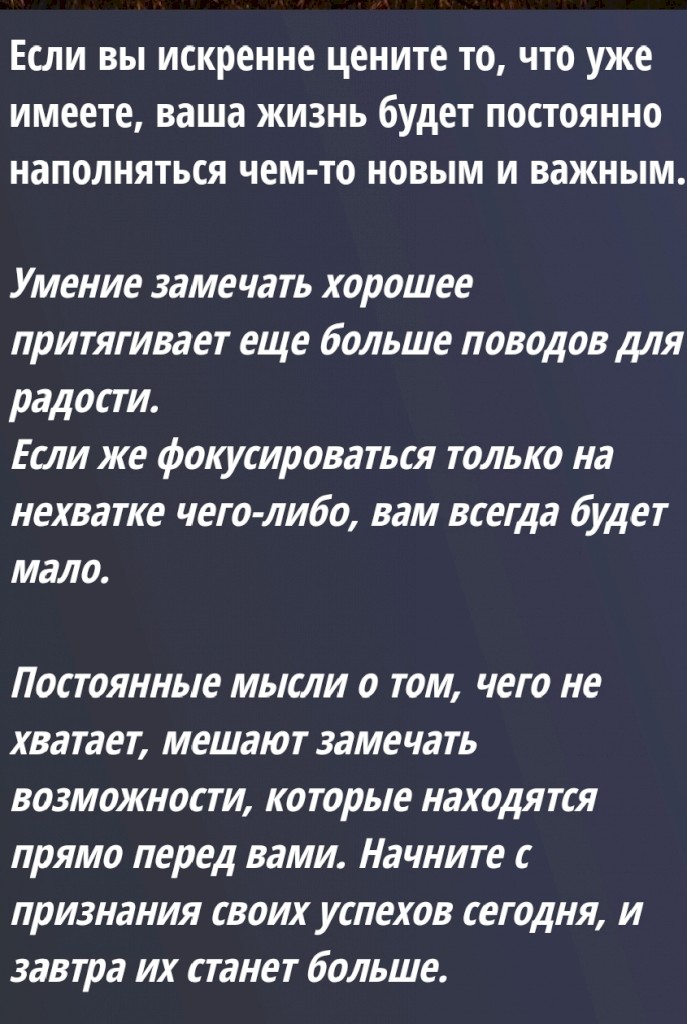 Если вы искренне цените то, что уже имеете, ваша жизнь будет постоянно наполняться чем-то новым и важным.

Умение замечать хорошее притягивает еще больше поводов для радости.
Если же фокусироваться только на нехватке чего-либо, вам всегда будет мало.

Постоянные мысли о том, чего не хватает, мешают замечать возможности, которые находятся прямо перед вами. Начните с признания своих успехов сегодня, и завтра их станет больше.